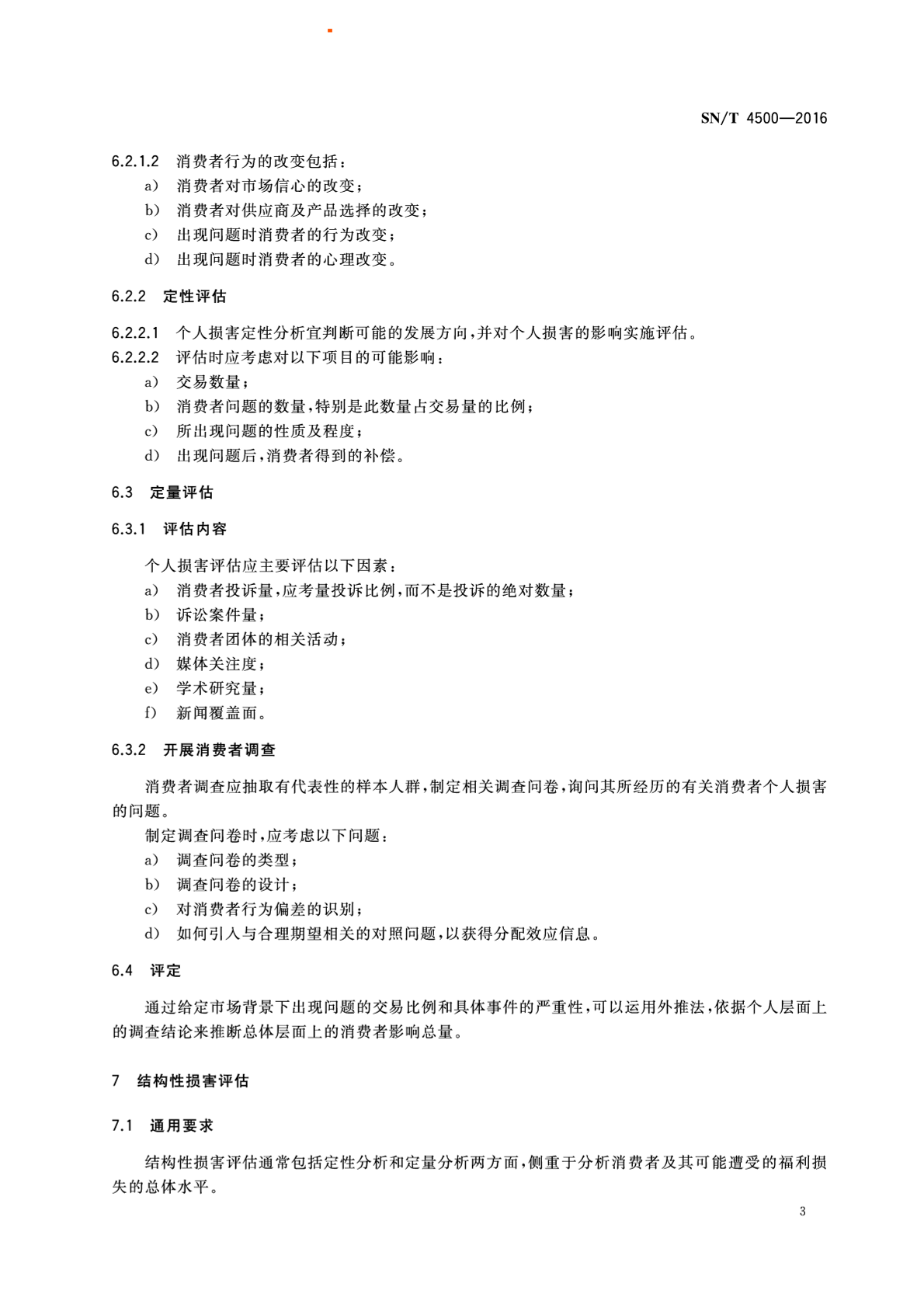 SN/T 4500—2016

6.2.1.2 消费者行为的改变包括：
a) 消费者对市场信心的改变；
b) 消费者对供应商及产品选择的改变；
c) 出现问题时消费者的行为改变；
d) 出现问题时消费者的心理改变。

6.2.2 定性评估

6.2.2.1 个人损害定性分析宜判断可能的发展方向，并对个人损害的影响实施评估。
6.2.2.2 评估时应考虑对以下项目的可能影响：
a) 交易数量；
b) 消费者问题的数量，特别是此数量占交易量的比例；
c) 所出现问题的性质及程度；
d) 出现问题后，消费者得到的补偿。

6.3 定量评估

6.3.1 评估内容

个人损害评估应主要评估以下因素：
a) 消费者投诉量，应考量投诉比例，而不是投诉的绝对数量；
b) 诉讼案件量；
c) 消费者团体的相关活动；
d) 媒体关注度；
e) 学术研究量；
f) 新闻覆盖面。

6.3.2 开展消费者调查

消费者调查应抽取有代表性的样本人群，制定相关调查问卷，询问其所经历的有关消费者个人损害的问题。
制定调查问卷时，应考虑以下问题：
a) 调查问卷的类型；
b) 调查问卷的设计；
c) 对消费者行为偏差的识别；
d) 如何引入与合理期望相关的对照问题，以获得分配效应信息。

6.4 评定

通过给定市场背景下出现问题的交易比例和具体事件的严重性，可以运用外推法，依据个人层面上的调查结论来推断总体层面上的消费者影响总量。

7 结构性损害评估

7.1 通用要求

结构性损害评估通常包括定性分析和定量分析两方面，侧重于分析消费者及其可能遭受的福利损失的总体水平。

3